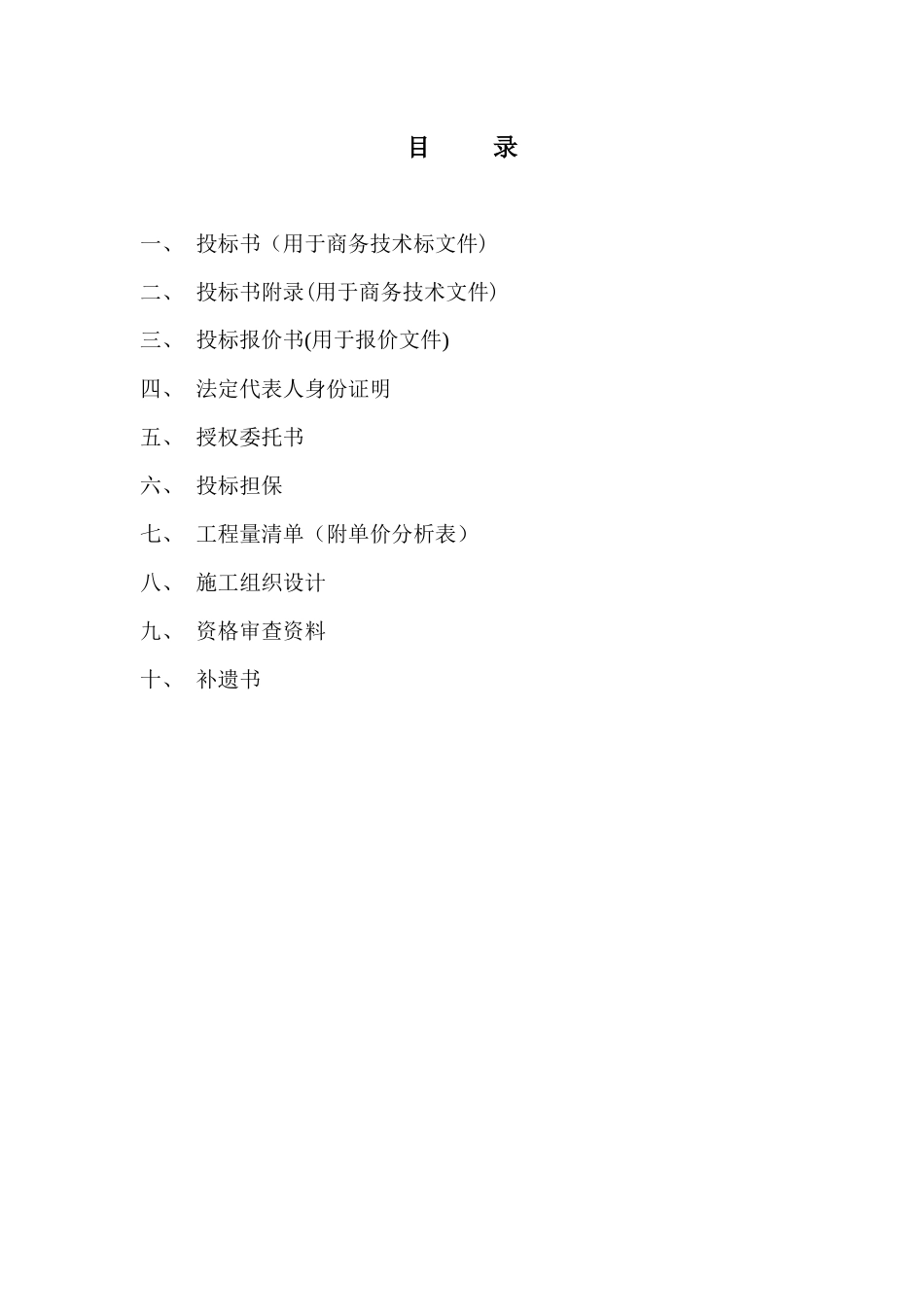 目 录

一、 投标书（用于商务技术标文件）

二、 投标书附录(用于商务技术文件）

三、 投标报价书(用于报价文件)

四、 法定代表人身份证明

五、 授权委托书

六、 投标担保

七、 工程量清单（附单价分析表）

八、 施工组织设计

九、 资格审查资料

十、 补遗书